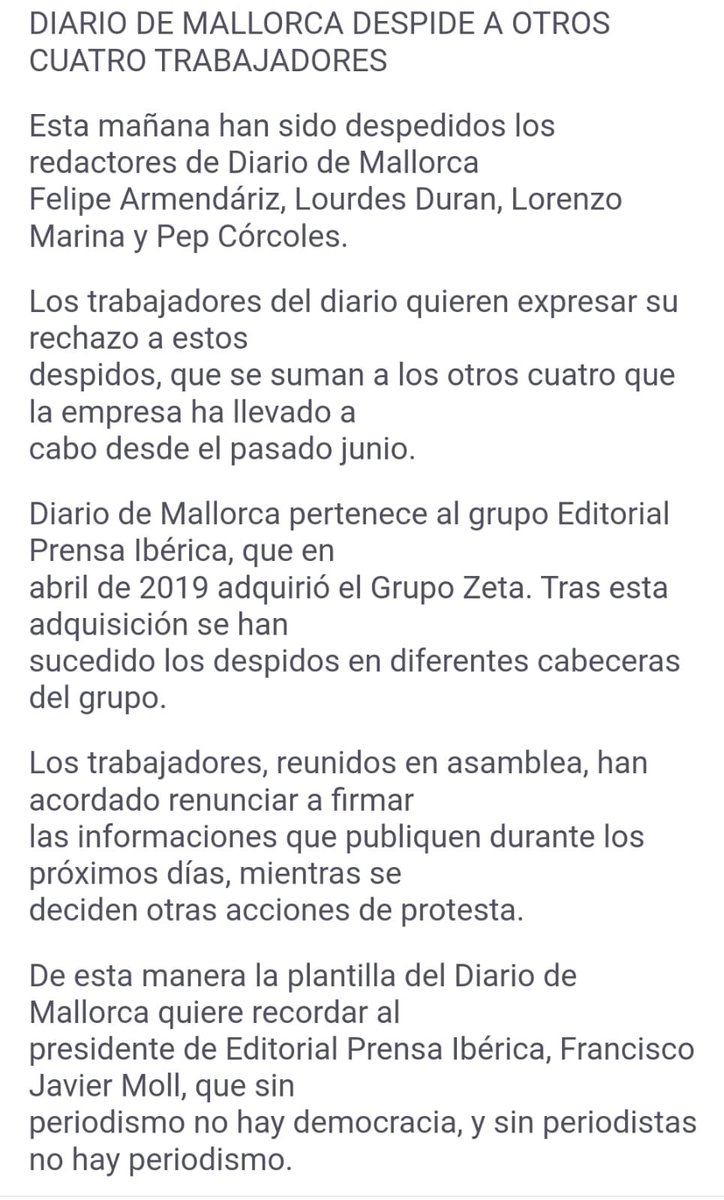 DIARIO DE MALLORCA DESPIDE A OTROS CUATRO TRABAJADORES

Esta mañana han sido despedidos los redactores de Diario de Mallorca Felipe Armendáriz, Lourdes Duran, Lorenzo Marina y Pep Córcoles.

Los trabajadores del diario quieren expresar su rechazo a estos despidos, que se suman a los otros cuatro que la empresa ha llevado a cabo desde el pasado junio.

Diario de Mallorca pertenece al grupo Editorial Prensa Ibérica, que en abril de 2019 adquirió el Grupo Zeta. Tras esta adquisición se han sucedido los despidos en diferentes cabeceras del grupo.

Los trabajadores, reunidos en asamblea, han acordado renunciar a firmar las informaciones que publiquen durante los próximos días, mientras se deciden otras acciones de protesta.

De esta manera la plantilla del Diario de Mallorca quiere recordar al presidente de Editorial Prensa Ibérica, Francisco Javier Moll, que sin periodismo no hay democracia, y sin periodistas no hay periodismo.